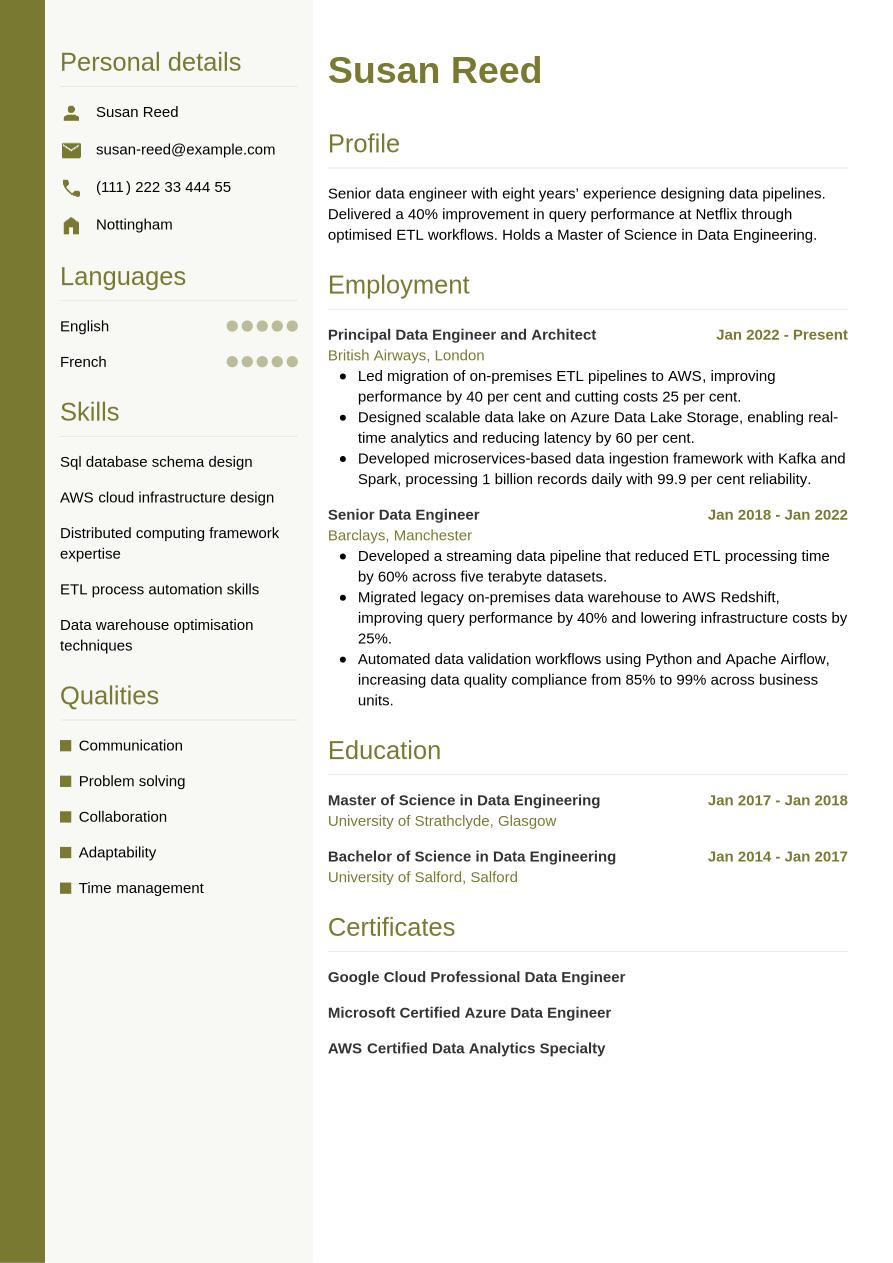 Personal details

Susan Reed

susan-reed@example.com

(111) 222 33 444 55

Nottingham

Languages

English

French

Skills

Sql database schema design

AWS cloud infrastructure design

Distributed computing framework expertise

ETL process automation skills

Data warehouse optimisation techniques

Qualities

Communication

Problem solving

Collaboration

Adaptability

Time management

Susan Reed

Profile

Senior data engineer with eight years' experience designing data pipelines. Delivered a 40% improvement in query performance at Netflix through optimised ETL workflows. Holds a Master of Science in Data Engineering.

Employment

Principal Data Engineer and Architect
Jan 2022 - Present
British Airways, London

- Led migration of on-premises ETL pipelines to AWS, improving performance by 40 per cent and cutting costs 25 per cent.
- Designed scalable data lake on Azure Data Lake Storage, enabling real-time analytics and reducing latency by 60 per cent.
- Developed microservices-based data ingestion framework with Kafka and Spark, processing 1 billion records daily with 99.9 per cent reliability.

Senior Data Engineer
Jan 2018 - Jan 2022
Barclays, Manchester

- Developed a streaming data pipeline that reduced ETL processing time by 60% across five terabyte datasets.
- Migrated legacy on-premises data warehouse to AWS Redshift, improving query performance by 40% and lowering infrastructure costs by 25%.
- Automated data validation workflows using Python and Apache Airflow, increasing data quality compliance from 85% to 99% across business units.

Education

Master of Science in Data Engineering
Jan 2017 - Jan 2018
University of Strathclyde, Glasgow

Bachelor of Science in Data Engineering
Jan 2014 - Jan 2017
University of Salford, Salford

Certificates

Google Cloud Professional Data Engineer

Microsoft Certified Azure Data Engineer

AWS Certified Data Analytics Specialty